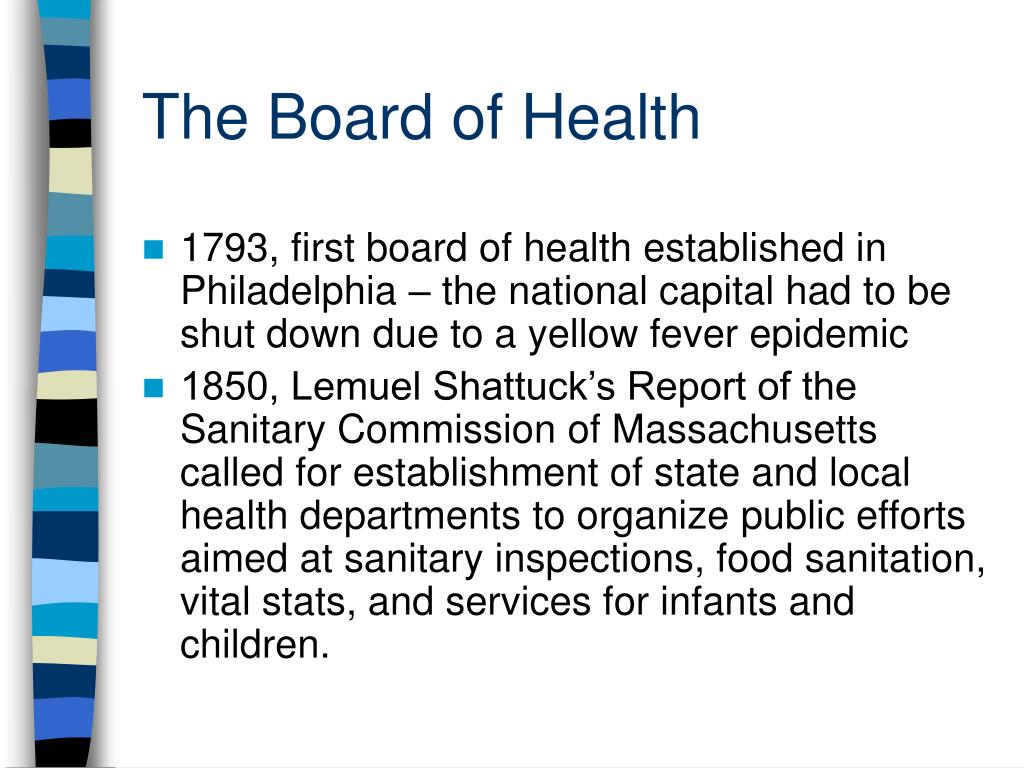 The Board of Health

- 1793, first board of health established in Philadelphia – the national capital had to be shut down due to a yellow fever epidemic
- 1850, Lemuel Shattuck’s Report of the Sanitary Commission of Massachusetts called for establishment of state and local health departments to organize public efforts aimed at sanitary inspections, food sanitation, vital stats, and services for infants and children.